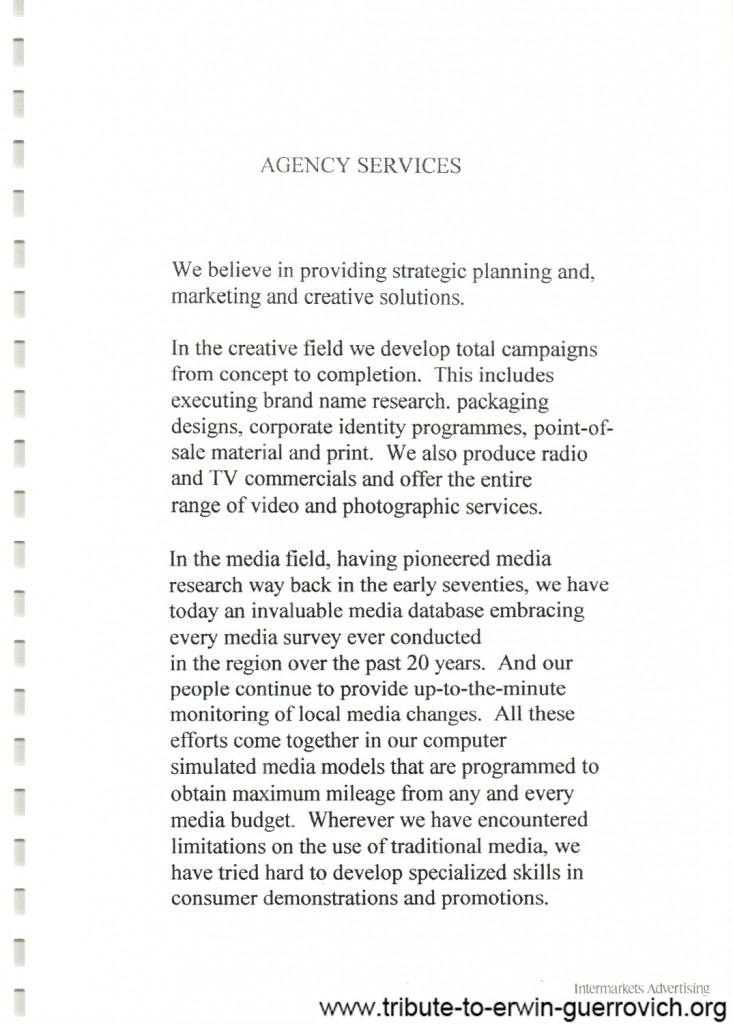 AGENCY SERVICES

We believe in providing strategic planning and, marketing and creative solutions.

In the creative field we develop total campaigns from concept to completion. This includes executing brand name research. packaging designs, corporate identity programmes, point-of-sale material and print. We also produce radio and TV commercials and offer the entire range of video and photographic services.

In the media field, having pioneered media research way back in the early seventies, we have today an invaluable media database embracing every media survey ever conducted in the region over the past 20 years. And our people continue to provide up-to-the-minute monitoring of local media changes. All these efforts come together in our computer simulated media models that are programmed to obtain maximum mileage from any and every media budget. Wherever we have encountered limitations on the use of traditional media, we have tried hard to develop specialized skills in consumer demonstrations and promotions.

Intermarkets Advertising

www.tribute-to-erwin-guerrovich.org